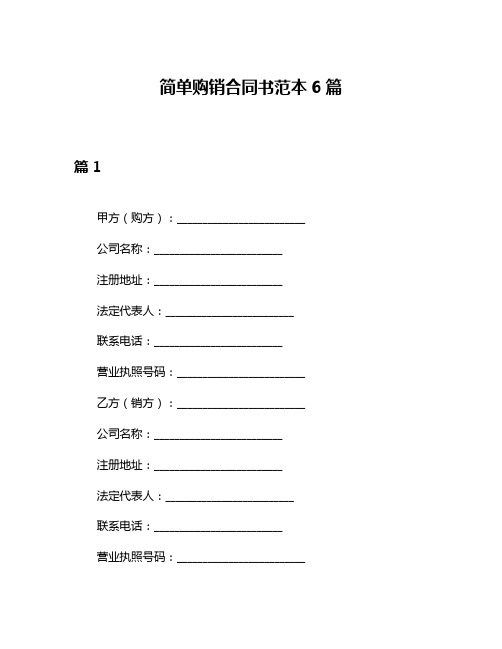 简单购销合同书范本 6 篇

篇 1

甲方（购方）：______________________

公司名称：______________________

注册地址：______________________

法定代表人：______________________

联系电话：______________________

营业执照号码：______________________

乙方（销方）：______________________

公司名称：______________________

注册地址：______________________

法定代表人：______________________

联系电话：______________________

营业执照号码：______________________